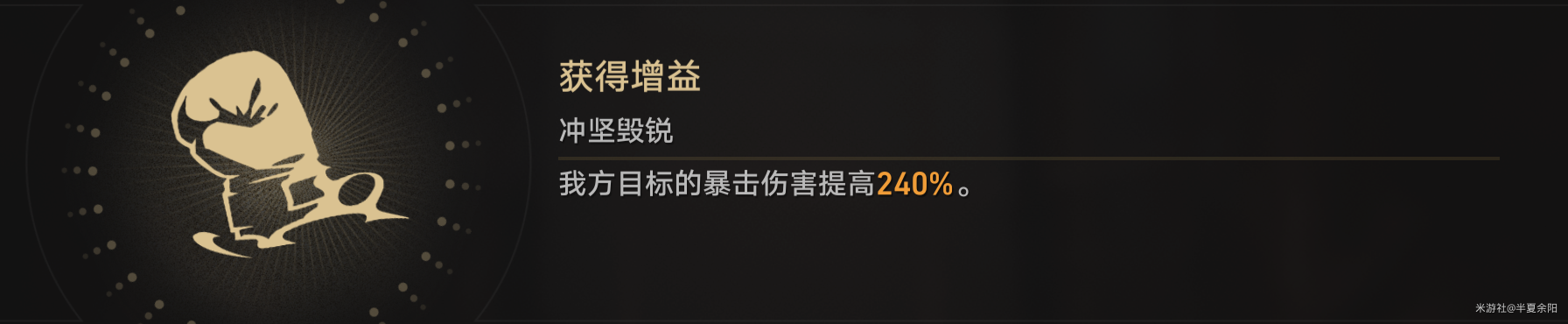 获得增益

冲坚毁锐

我方目标的暴击伤害提高240%。

米游社@半夏余阳